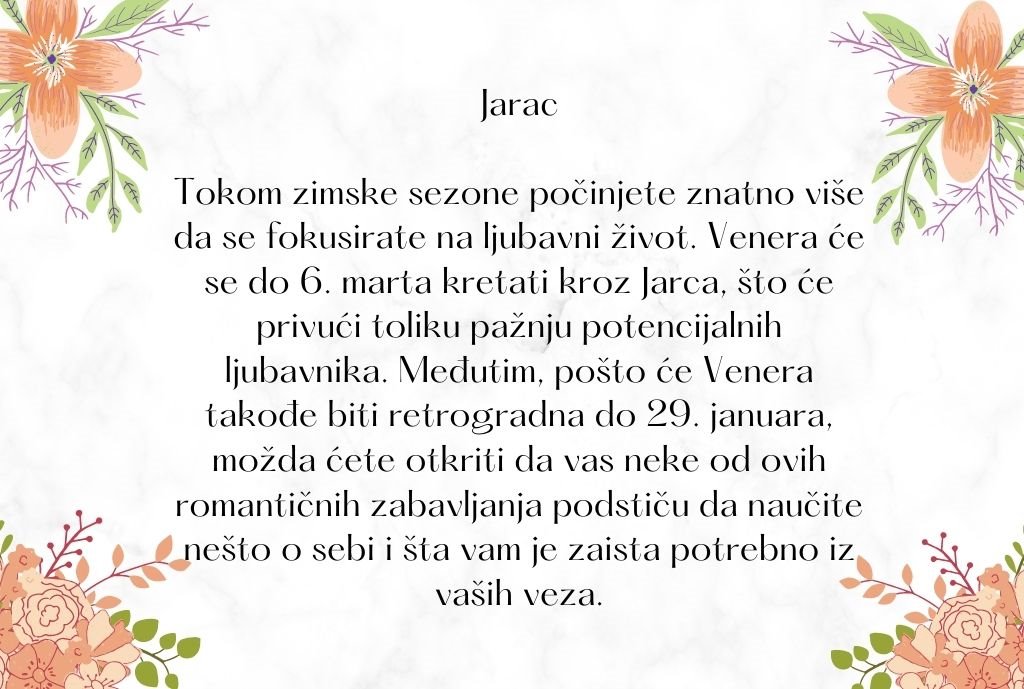 Jarac

Tokom zimske sezone počinjete znatno više da se fokusirate na ljubavni život. Venera će se do 6. marta kretati kroz Jarca, što će privući toliku pažnju potencijalnih ljubavnika. Međutim, pošto će Venera takođe biti retrogradna do 29. januara, možda ćete otkriti da vas neke od ovih romantičnih zabavljanja podstiču da naučite nešto o sebi i šta vam je zaista potrebno iz vaših veza.